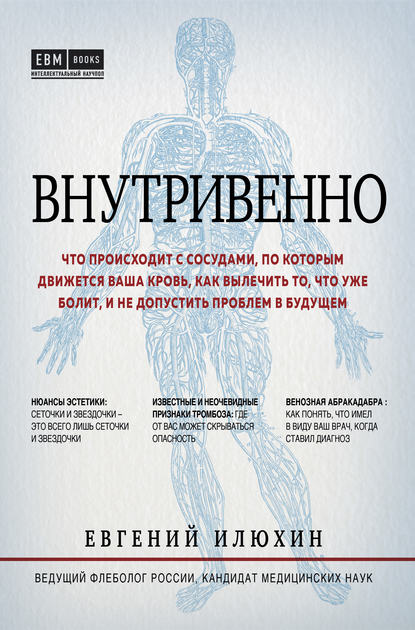 EBM BOOKS
ИНТЕЛЛЕКТУАЛЬНЫЙ НАУЧПОП

ВНУТРИВЕННО

ЧТО ПРОИСХОДИТ С СОСУДАМИ, ПО КОТОРЫМ ДВИЖЕТСЯ ВАША КРОВЬ, КАК ВЫЛЕЧИТЬ ТО, ЧТО УЖЕ БОЛИТ, И НЕ ДОПУСТИТЬ ПРОБЛЕМ В БУДУЩЕМ

НЮАНСЫ ЭСТЕТИКИ: СЕТОЧКИ И ЗВЕЗДОЧКИ – ЭТО ВСЕГО ЛИШЬ СЕТОЧКИ И ЗВЕЗДОЧКИ

ИЗВЕСТНЫЕ И НЕОЧЕВИДНЫЕ ПРИЗНАКИ ТРОМБОЗА: ГДЕ ОТ ВАС МОЖЕТ СКРЫВАТЬСЯ ОПАСНОСТЬ

ВЕНОЗНАЯ АБРАКАДАБРА : КАК ПОНЯТЬ, ЧТО ИМЕЛ В ВИДУ ВАШ ВРАЧ, КОГДА СТАВИЛ ДИАГНОЗ

ЕВГЕНИЙ ИЛЮХИН

ВЕДУЩИЙ ФЛЕБОЛОГ РОССИИ, КАНДИДАТ МЕДИЦИНСКИХ НАУК